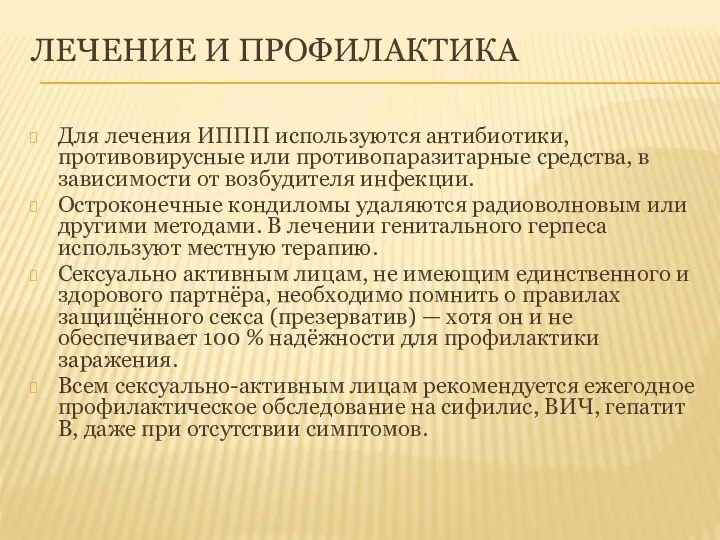 ЛЕЧЕНИЕ И ПРОФИЛАКТИКА

Для лечения ИППП используются антибиотики, противовирусные или противопаразитарные средства, в зависимости от возбудителя инфекции.

Остроконечные кондиломы удаляются радиоволновым или другими методами. В лечении генитального герпеса используют местную терапию.

Сексуально активным лицам, не имеющим единственного и здорового партнёра, необходимо помнить о правилах защищённого секса (презерватив) — хотя он и не обеспечивает 100 % надёжности для профилактики заражения.

Всем сексуально-активным лицам рекомендуется ежегодное профилактическое обследование на сифилис, ВИЧ, гепатит В, даже при отсутствии симптомов.